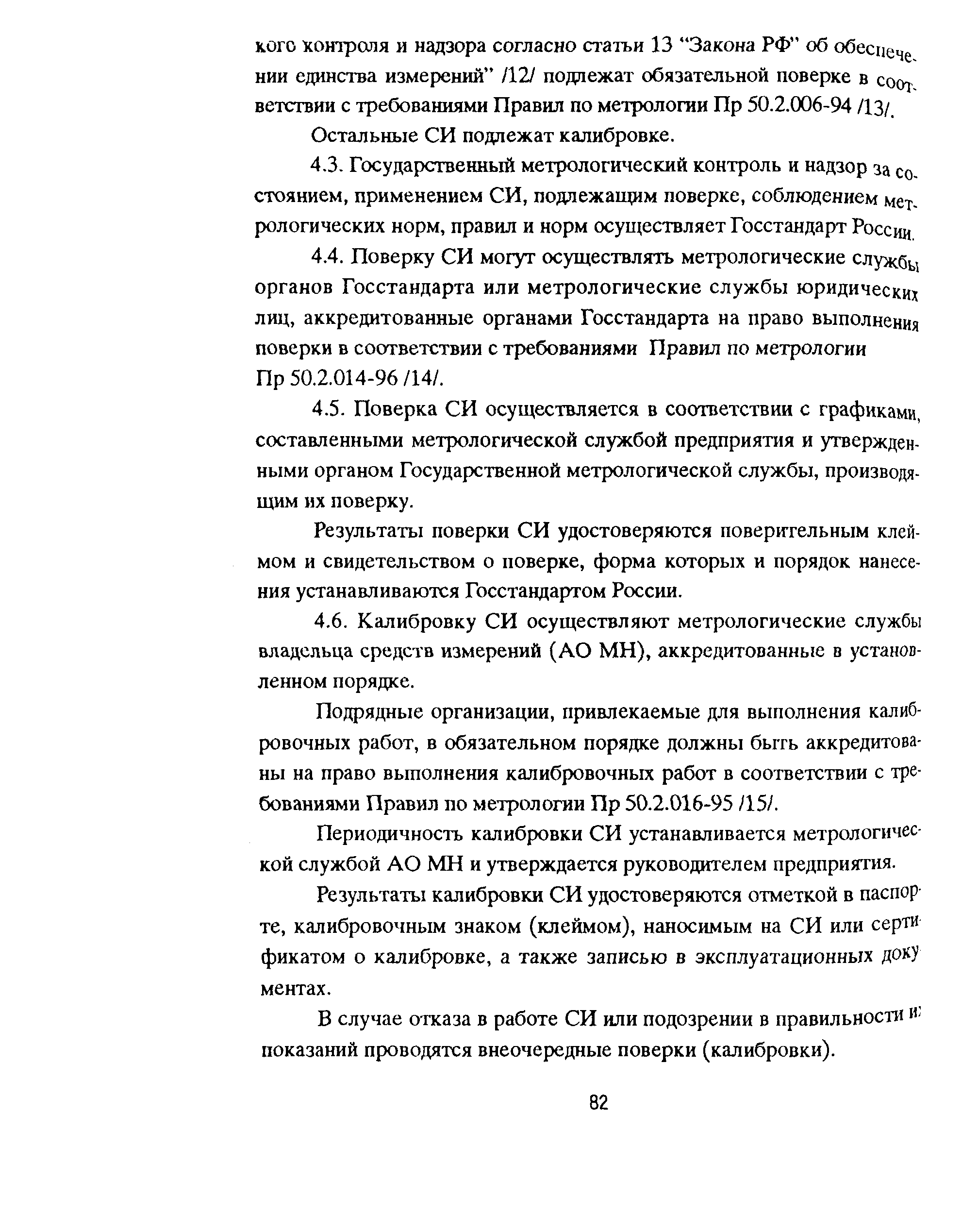 кого контроля и надзора согласно статьи 13 "Закона РФ" об обеспечении единства измерений" /12/ подлежат обязательной поверке в соответствии с требованиями Правил по метрологии Пр 50.2.006-94 /13/.

Остальные СИ подлежат калибровке.

4.3. Государственный метрологический контроль и надзор за состоянием, применением СИ, подлежащим поверке, соблюдением метрологических норм, правил и норм осуществляет Госстандарт России.

4.4. Поверку СИ могут осуществлять метрологические службы органов Госстандарта или метрологические службы юридических лиц, аккредитованные органами Госстандарта на право выполнения поверки в соответствии с требованиями Правил по метрологии Пр 50.2.014-96 /14/.

4.5. Поверка СИ осуществляется в соответствии с графиками, составленными метрологической службой предприятия и утвержденными органом Государственной метрологической службы, производящим их поверку.

Результаты поверки СИ удостоверяются поверительным клеймом и свидетельством о поверке, форма которых и порядок нанесения устанавливаются Госстандартом России.

4.6. Калибровку СИ осуществляют метрологические службы владельца средств измерений (АО МН), аккредитованные в установленном порядке.

Подрядные организации, привлекаемые для выполнения калибровочных работ, в обязательном порядке должны быть аккредитованы на право выполнения калибровочных работ в соответствии с требованиями Правил по метрологии Пр 50.2.016-95 /15/.

Периодичность калибровки СИ устанавливается метрологической службой АО МН и утверждается руководителем предприятия.

Результаты калибровки СИ удостоверяются отметкой в паспорте, калибровочным знаком (клеймом), наносимым на СИ или сертификатом о калибровке, а также записью в эксплуатационных документах.

В случае отказа в работе СИ или подозрении в правильности их показаний проводятся внеочередные поверки (калибровки).

82